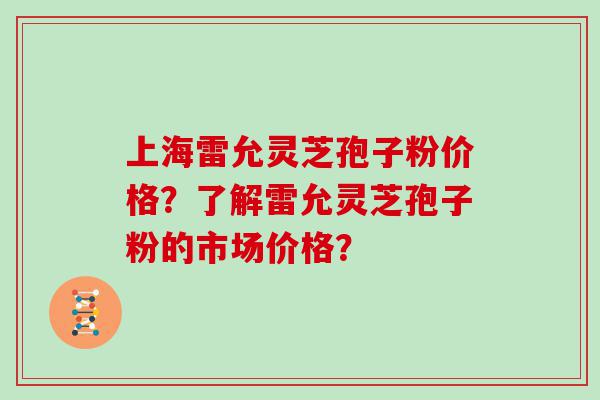 上海雷允灵芝孢子粉价格？了解雷允灵芝孢子粉的市场价格？